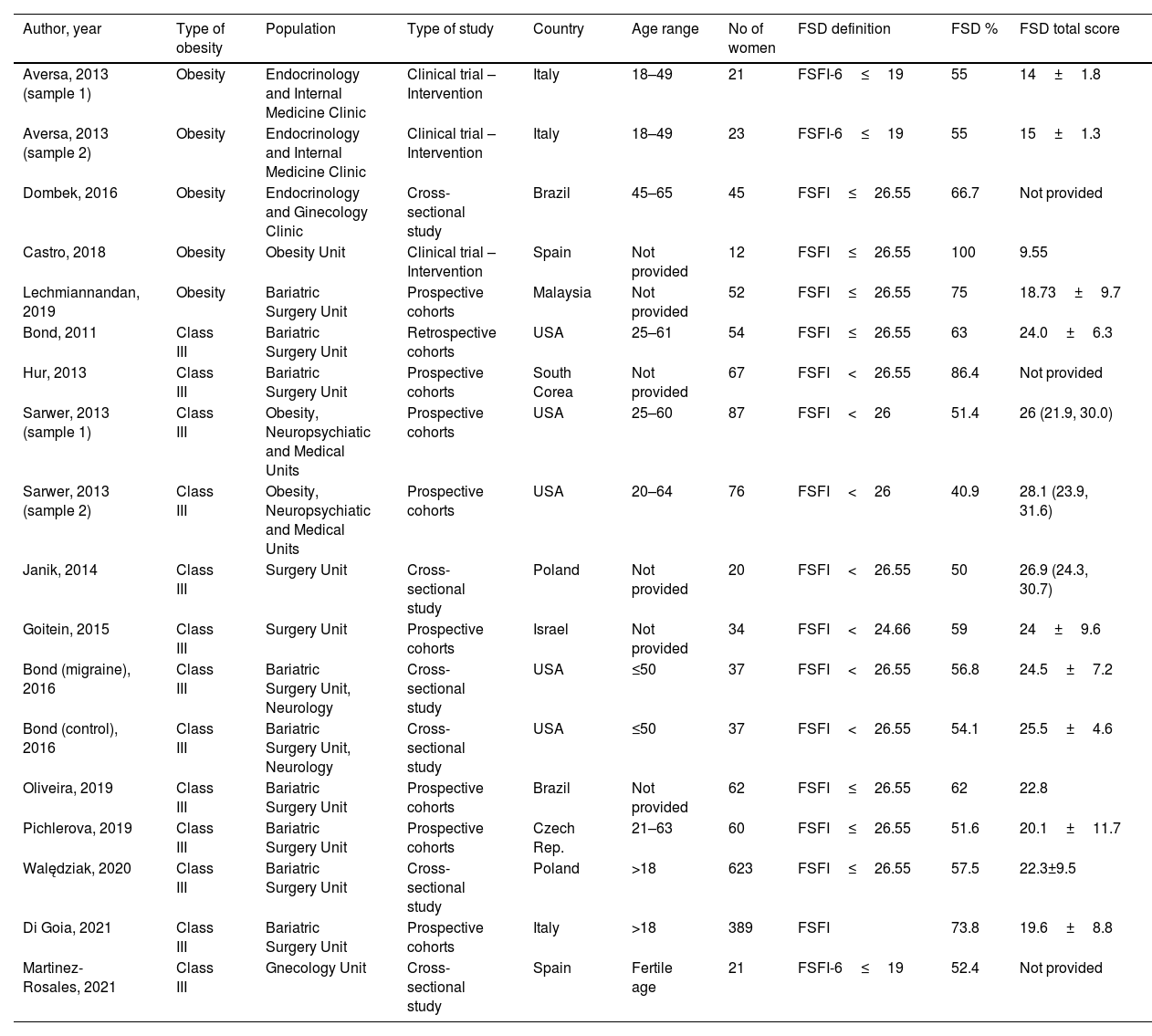 | Author, year | Type of obesity | Population | Type of study | Country | Age range | No of women | FSD definition | FSD % | FSD total score |
|---|---|---|---|---|---|---|---|---|---|
| Aversa, 2013 (sample 1) | Obesity | Endocrinology and Internal Medicine Clinic | Clinical trial – Intervention | Italy | 18–49 | 21 | FSFI-6 ≤ 19 | 55 | 14 ± 1.8 |
| Aversa, 2013 (sample 2) | Obesity | Endocrinology and Internal Medicine Clinic | Clinical trial – Intervention | Italy | 18–49 | 23 | FSFI-6 ≤ 19 | 55 | 15 ± 1.3 |
| Dombek, 2016 | Obesity | Endocrinology and Ginecology Clinic | Cross-sectional study | Brazil | 45–65 | 45 | FSFI ≤ 26.55 | 66.7 | Not provided |
| Castro, 2018 | Obesity | Obesity Unit | Clinical trial – Intervention | Spain | Not provided | 12 | FSFI ≤ 26.55 | 100 | 9.55 |
| Lechmiannandan, 2019 | Obesity | Bariatric Surgery Unit | Prospective cohorts | Malaysia | Not provided | 52 | FSFI ≤ 26.55 | 75 | 18.73 ± 9.7 |
| Bond, 2011 | Class III | Bariatric Surgery Unit | Retrospective cohorts | USA | 25–61 | 54 | FSFI ≤ 26.55 | 63 | 24.0 ± 6.3 |
| Hur, 2013 | Class III | Bariatric Surgery Unit | Prospective cohorts | South Corea | Not provided | 67 | FSFI < 26.55 | 86.4 | Not provided |
| Sarwer, 2013 (sample 1) | Class III | Obesity, Neuropsychiatic and Medical Units | Prospective cohorts | USA | 25–60 | 87 | FSFI < 26 | 51.4 | 26 (21.9, 30.0) |
| Sarwer, 2013 (sample 2) | Class III | Obesity, Neuropsychiatic and Medical Units | Prospective cohorts | USA | 20–64 | 76 | FSFI < 26 | 40.9 | 28.1 (23.9, 31.6) |
| Janik, 2014 | Class III | Surgery Unit | Cross-sectional study | Poland | Not provided | 20 | FSFI < 26.55 | 50 | 26.9 (24.3, 30.7) |
| Goitein, 2015 | Class III | Surgery Unit | Prospective cohorts | Israel | Not provided | 34 | FSFI < 24.66 | 59 | 24 ± 9.6 |
| Bond (migraine), 2016 | Class III | Bariatric Surgery Unit, Neurology | Cross-sectional study | USA | ≤50 | 37 | FSFI < 26.55 | 56.8 | 24.5 ± 7.2 |
| Bond (control), 2016 | Class III | Bariatric Surgery Unit, Neurology | Cross-sectional study | USA | ≤50 | 37 | FSFI < 26.55 | 54.1 | 25.5 ± 4.6 |
| Oliveira, 2019 | Class III | Bariatric Surgery Unit | Prospective cohorts | Brazil | Not provided | 62 | FSFI ≤ 26.55 | 62 | 22.8 |
| Pichlerova, 2019 | Class III | Bariatric Surgery Unit | Prospective cohorts | Czech Rep. | 21–63 | 60 | FSFI ≤ 26.55 | 51.6 | 20.1 ± 11.7 |
| Walędziak, 2020 | Class III | Bariatric Surgery Unit | Cross-sectional study | Poland | >18 | 623 | FSFI ≤ 26.55 | 57.5 | 22.3±9.5 |
| Di Goia, 2021 | Class III | Bariatric Surgery Unit | Prospective cohorts | Italy | >18 | 389 | FSFI | 73.8 | 19.6 ± 8.8 |
| Martinez-Rosales, 2021 | Class III | Gnecology Unit | Cross-sectional study | Spain | Fertile age | 21 | FSFI-6 ≤ 19 | 52.4 | Not provided |